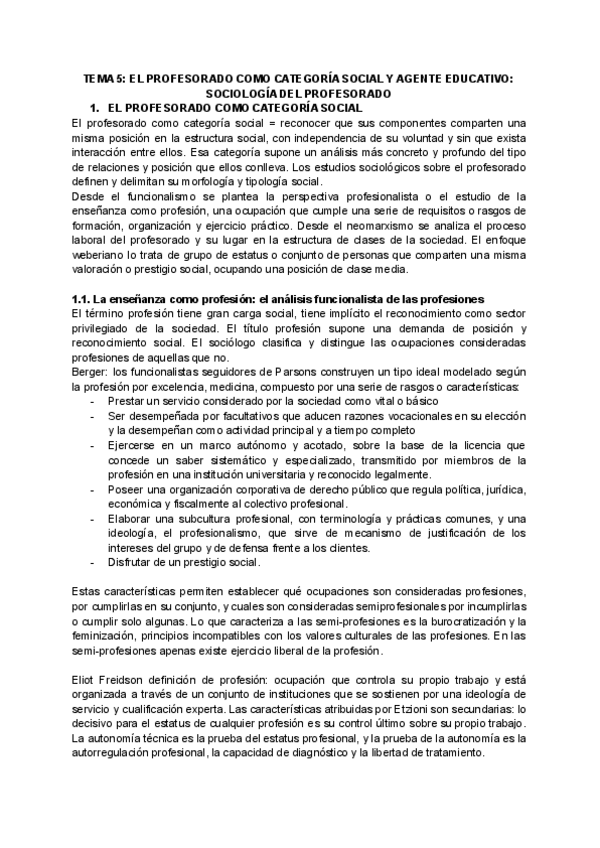 TEMA 5: EL PROFESORADO COMO CATEGORÍA SOCIAL Y AGENTE EDUCATIVO: SOCIOLOGÍA DEL PROFESORADO

1. EL PROFESORADO COMO CATEGORÍA SOCIAL

El profesorado como categoría social = reconocer que sus componentes comparten una misma posición en la estructura social, con independencia de su voluntad y sin que exista interacción entre ellos. Esa categoría supone un análisis más concreto y profundo del tipo de relaciones y posición que ellos conlleva. Los estudios sociológicos sobre el profesorado definen y delimitan su morfología y tipología social.

Desde el funcionalismo se plantea la perspectiva profesionalista o el estudio de la enseñanza como profesión, una ocupación que cumple una serie de requisitos o rasgos de formación, organización y ejercicio práctico. Desde el neomarxismo se analiza el proceso laboral del profesorado y su lugar en la estructura de clases de la sociedad. El enfoque weberiano lo trata de grupo de estatus o conjunto de personas que comparten una misma valoración o prestigio social, ocupando una posición de clase media.

1.1. La enseñanza como profesión: el análisis funcionalista de las profesiones

El término profesión tiene gran carga social, tiene implícito el reconocimiento como sector privilegiado de la sociedad. El título profesión supone una demanda de posición y reconocimiento social. El sociólogo clasifica y distingue las ocupaciones consideradas profesiones de aquellas que no.

Berger: los funcionalistas seguidores de Parsons construyen un tipo ideal modelado según la profesión por excelencia, medicina, compuesto por una serie de rasgos o características:
- Prestar un servicio considerado por la sociedad como vital o básico
- Ser desempeñada por facultativos que aducen razones vocacionales en su elección y la desempeñan como actividad principal y a tiempo completo
- Ejercerse en un marco autónomo y acotado, sobre la base de la licencia que concede un saber sistemático y especializado, transmitido por miembros de la profesión en una institución universitaria y reconocido legalmente.
- Poseer una organización corporativa de derecho público que regula política, jurídica, económica y fiscalmente al colectivo profesional.
- Elaborar una subcultura profesional, con terminología y prácticas comunes, y una ideología, el profesionalismo, que sirve de mecanismo de justificación de los intereses del grupo y de defensa frente a los clientes.
- Disfrutar de un prestigio social.

Estas características permiten establecer qué ocupaciones son consideradas profesiones, por cumplirlas en su conjunto, y cuales son consideradas semiprofesionales por incumplirlas o cumplir solo algunas. Lo que caracteriza a las semi-profesiones es la burocratización y la feminización, principios incompatibles con los valores culturales de las profesiones. En las semi-profesiones apenas existe ejercicio liberal de la profesión.

Eliot Freidson definición de profesión: ocupación que controla su propio trabajo y está organizada a través de un conjunto de instituciones que se sostienen por una ideología de servicio y cualificación experta. Las características atribuidas por Etzioni son secundarias: lo decisivo para el estatus de cualquier profesión es su control último sobre su propio trabajo. La autonomía técnica es la prueba del estatus profesional, y la prueba de la autonomía es la autorregulación profesional, la capacidad de diagnóstico y la libertad de tratamiento.